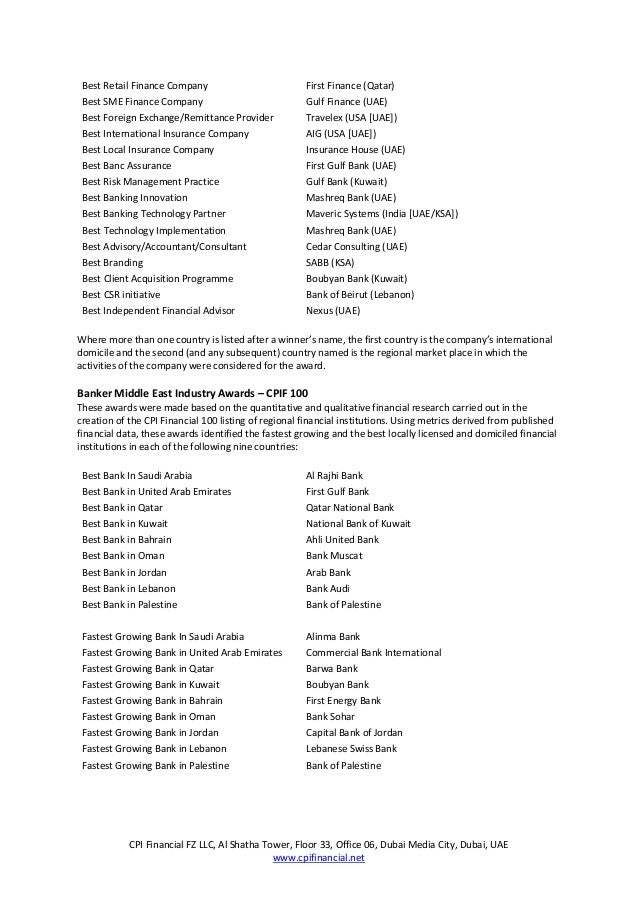 | | |
|---|---|
| Best Retail Finance Company | First Finance (Qatar) |
| Best SME Finance Company | Gulf Finance (UAE) |
| Best Foreign Exchange/Remittance Provider | Travelex (USA [UAE]) |
| Best International Insurance Company | AIG (USA [UAE]) |
| Best Local Insurance Company | Insurance House (UAE) |
| Best Banc Assurance | First Gulf Bank (UAE) |
| Best Risk Management Practice | Gulf Bank (Kuwait) |
| Best Banking Innovation | Mashreq Bank (UAE) |
| Best Banking Technology Partner | Maveric Systems (India [UAE/KSA]) |
| Best Technology Implementation | Mashreq Bank (UAE) |
| Best Advisory/Accountant/Consultant | Cedar Consulting (UAE) |
| Best Branding | SABB (KSA) |
| Best Client Acquisition Programme | Boubyan Bank (Kuwait) |
| Best CSR initiative | Bank of Beirut (Lebanon) |
| Best Independent Financial Advisor | Nexus (UAE) |

Where more than one country is listed after a winner's name, the first country is the company's international domicile and the second (and any subsequent) country named is the regional market place in which the activities of the company were considered for the award.

Banker Middle East Industry Awards – CPIF 100
These awards were made based on the quantitative and qualitative financial research carried out in the creation of the CPI Financial 100 listing of regional financial institutions. Using metrics derived from published financial data, these awards identified the fastest growing and the best locally licensed and domiciled financial institutions in each of the following nine countries:

| | |
|---|---|
| Best Bank In Saudi Arabia | Al Rajhi Bank |
| Best Bank in United Arab Emirates | First Gulf Bank |
| Best Bank in Qatar | Qatar National Bank |
| Best Bank in Kuwait | National Bank of Kuwait |
| Best Bank in Bahrain | Ahli United Bank |
| Best Bank in Oman | Bank Muscat |
| Best Bank in Jordan | Arab Bank |
| Best Bank in Lebanon | Bank Audi |
| Best Bank in Palestine | Bank of Palestine |

| | |
|---|---|
| Fastest Growing Bank In Saudi Arabia | Alinma Bank |
| Fastest Growing Bank in United Arab Emirates | Commercial Bank International |
| Fastest Growing Bank in Qatar | Barwa Bank |
| Fastest Growing Bank in Kuwait | Boubyan Bank |
| Fastest Growing Bank in Bahrain | First Energy Bank |
| Fastest Growing Bank in Oman | Bank Sohar |
| Fastest Growing Bank in Jordan | Capital Bank of Jordan |
| Fastest Growing Bank in Lebanon | Lebanese Swiss Bank |
| Fastest Growing Bank in Palestine | Bank of Palestine |

CPI Financial FZ LLC, Al Shatha Tower, Floor 33, Office 06, Dubai Media City, Dubai, UAE
www.cpifinancial.net